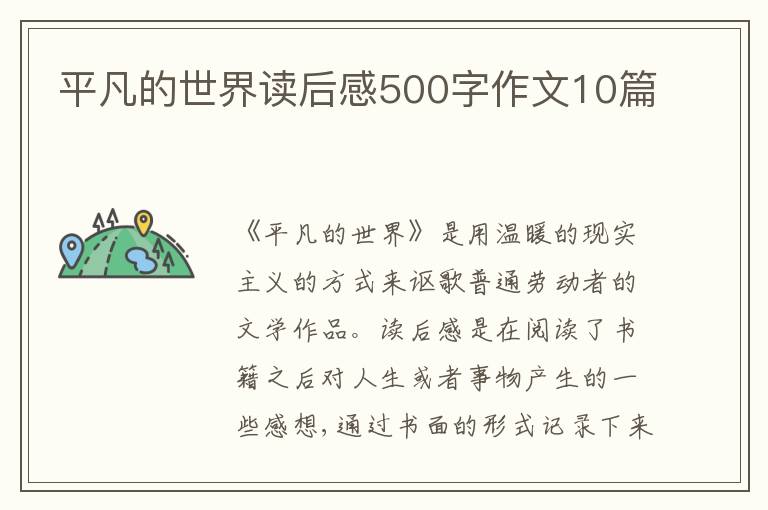 平凡的世界读后感500字作文10篇

《平凡的世界》是用温暖的现实主义的方式来讴歌普通劳动者的文学作品。读后感是在阅读了书籍之后对人生或者事物产生的一些感想，通过书面的形式记录下来